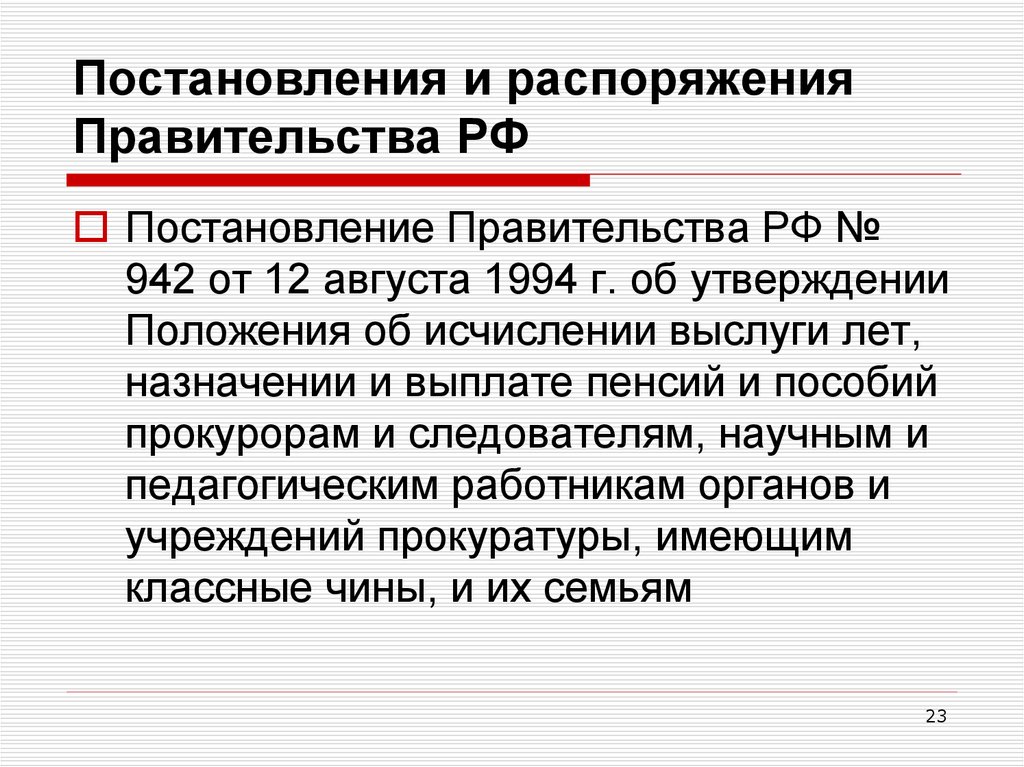 Постановления и распоряжения Правительства РФ

Постановление Правительства РФ № 942 от 12 августа 1994 г. об утверждении Положения об исчислении выслуги лет, назначении и выплате пенсий и пособий прокурорам и следователям, научным и педагогическим работникам органов и учреждений прокуратуры, имеющим классные чины, и их семьям

23